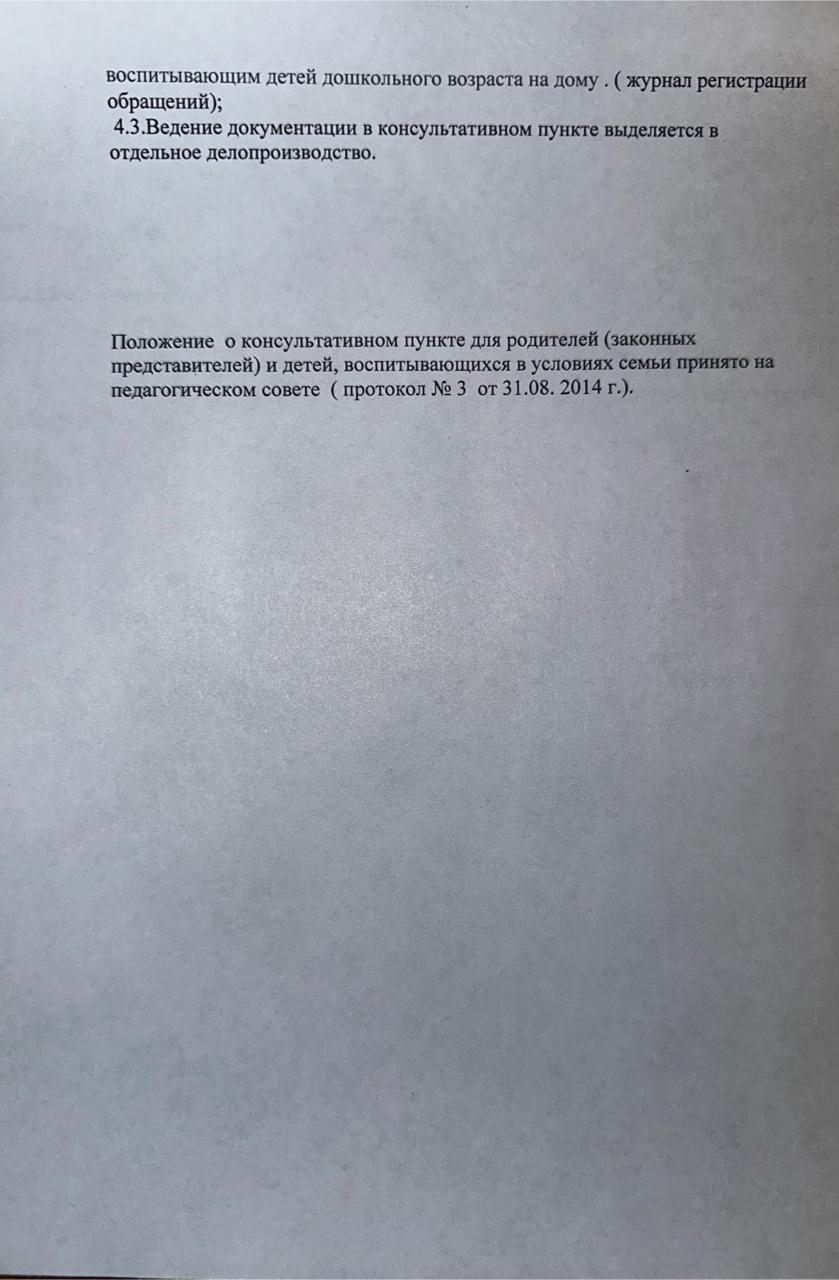 воспитывающим детей дошкольного возраста на дому . ( журнал регистрации обращений);
4.3.Ведение документации в консультативном пункте выделяется в отдельное делопроизводство.

Положение о консультативном пункте для родителей (законных представителей) и детей, воспитывающихся в условиях семьи принято на педагогическом совете ( протокол № 3 от 31.08. 2014 г.).